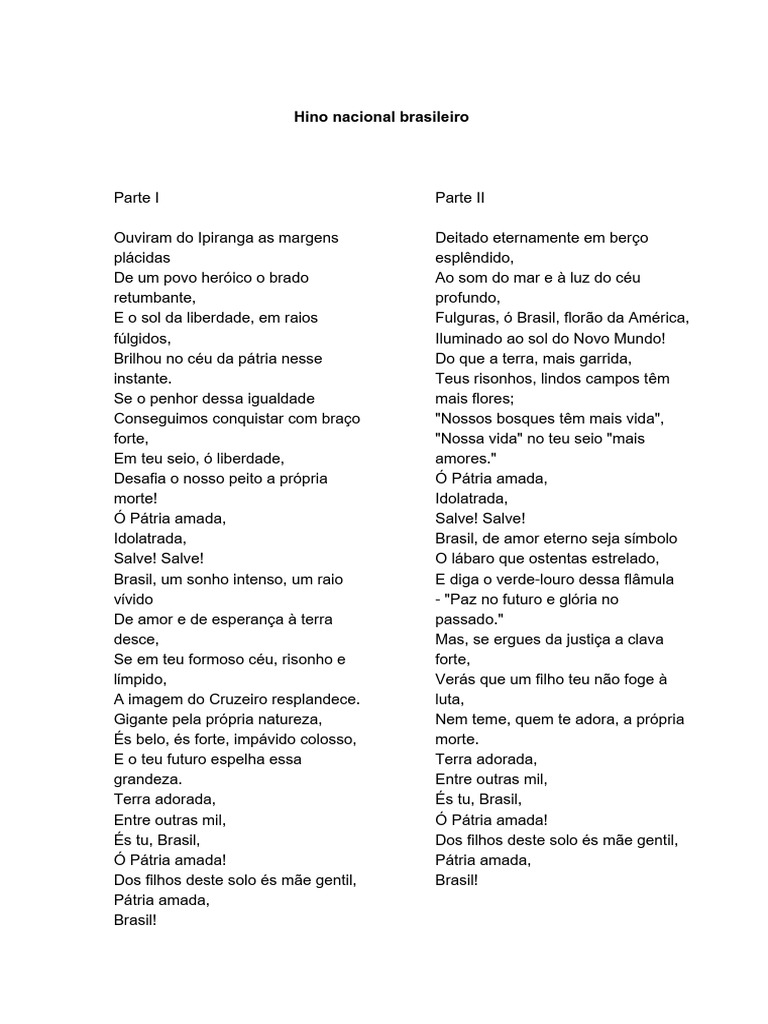 Hino nacional brasileiro

Parte I

Ouviram do Ipiranga as margens plácidas
De um povo heróico o brado retumbante,
E o sol da liberdade, em raios fúlgidos,
Brilhou no céu da pátria nesse instante.
Se o penhor dessa igualdade
Conseguimos conquistar com braço forte,
Em teu seio, ó liberdade,
Desafia o nosso peito a própria morte!
Ó Pátria amada,
Idolatrada,
Salve! Salve!
Brasil, um sonho intenso, um raio vívido
De amor e de esperança à terra desce,
Se em teu formoso céu, risonho e límpido,
A imagem do Cruzeiro resplandece.
Gigante pela própria natureza,
És belo, és forte, impávido colosso,
E o teu futuro espelha essa grandeza.
Terra adorada,
Entre outras mil,
És tu, Brasil,
Ó Pátria amada!
Dos filhos deste solo és mãe gentil,
Pátria amada,
Brasil!

Parte II

Deitado eternamente em berço esplêndido,
Ao som do mar e à luz do céu profundo,
Fulguras, ó Brasil, florão da América,
Iluminado ao sol do Novo Mundo!
Do que a terra, mais garrida,
Teus risonhos, lindos campos têm mais flores;
"Nossos bosques têm mais vida",
"Nossa vida" no teu seio "mais amores."
Ó Pátria amada,
Idolatrada,
Salve! Salve!
Brasil, de amor eterno seja símbolo
O lábaro que ostentas estrelado,
E diga o verde-louro dessa flâmula
- "Paz no futuro e glória no passado."
Mas, se ergues da justiça a clava forte,
Verás que um filho teu não foge à luta,
Nem teme, quem te adora, a própria morte.
Terra adorada,
Entre outras mil,
És tu, Brasil,
Ó Pátria amada!
Dos filhos deste solo és mãe gentil,
Pátria amada,
Brasil!